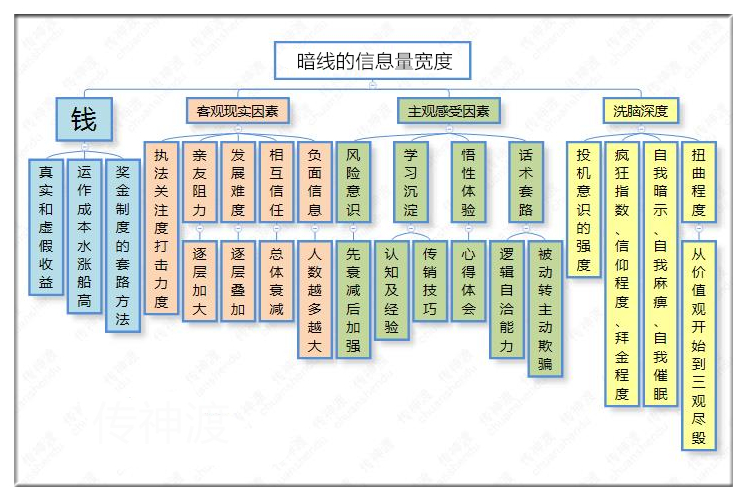 暗线的信息量宽度

钱

真实和虚假收益

运作成本水涨船高

奖金制度的套路方法

客观现实因素

执法关注度打击力度

亲友阻力

逐层加大

发展难度

逐层叠加

相互信任

总体衰减

负面信息

人数越多越大

主观感受因素

风险意识

先衰减后加强

学习沉淀

认知及经验

传销技巧

悟性体验

心得体会

话术套路

逻辑自洽能力

被动转主动欺骗

洗脑深度

投机意识的强度

疯狂指数、信仰程度、拜金程度

自我暗示、自我麻痹、自我催眠

扭曲程度

从价值观开始到三观尽毁

传神渡